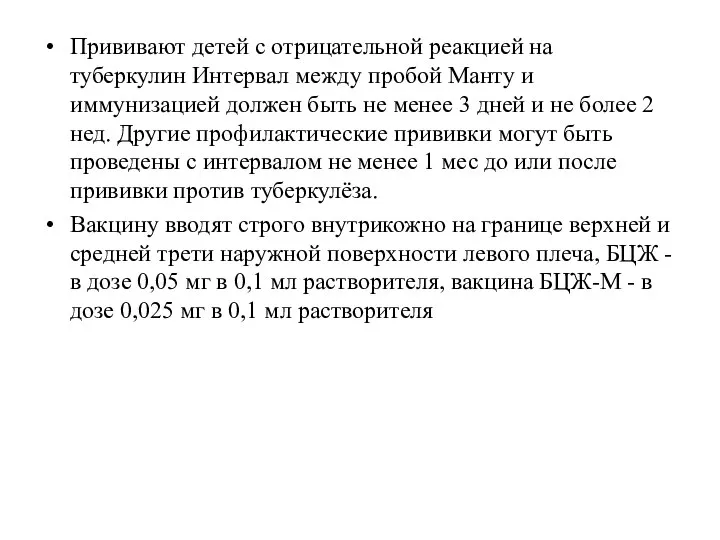 • Прививают детей с отрицательной реакцией на туберкулин Интервал между пробой Манту и иммунизацией должен быть не менее 3 дней и не более 2 нед. Другие профилактические прививки могут быть проведены с интервалом не менее 1 мес до или после прививки против туберкулёза.

• Вакцину вводят строго внутрикожно на границе верхней и средней трети наружной поверхности левого плеча, БЦЖ - в дозе 0,05 мг в 0,1 мл растворителя, вакцина БЦЖ-М - в дозе 0,025 мг в 0,1 мл растворителя